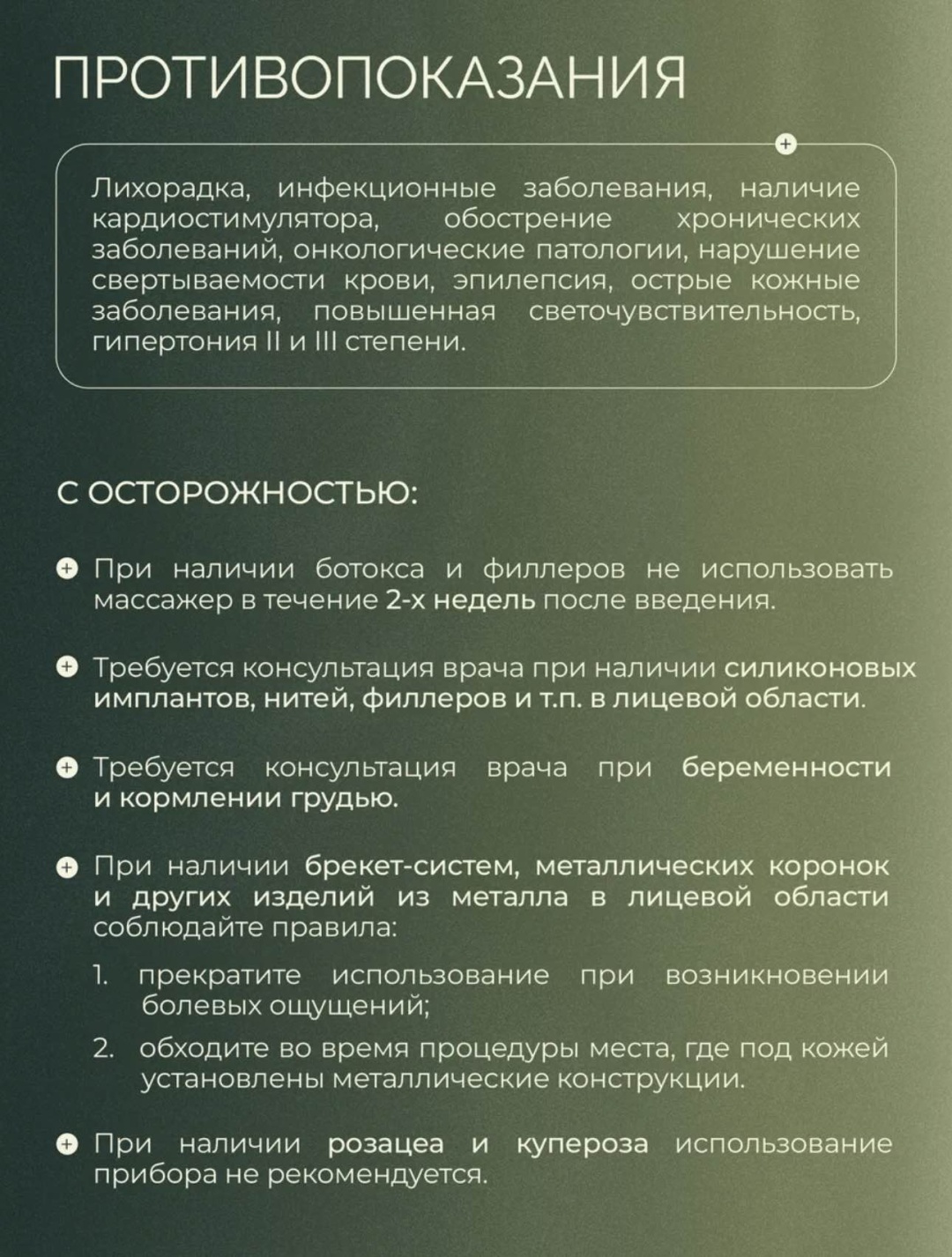 ПРОТИВОПОКАЗАНИЯ

Лихорадка, инфекционные заболевания, наличие кардиостимулятора, обострение хронических заболеваний, онкологические патологии, нарушение свертываемости крови, эпилепсия, острые кожные заболевания, повышенная светочувствительность, гипертония II и III степени.

С ОСТОРОЖНОСТЬЮ:

• При наличии ботокса и филлеров не использовать массажер в течение 2-х недель после введения.

• Требуется консультация врача при наличии силиконовых имплантов, нитей, филлеров и т.п. в лицевой области.

• Требуется консультация врача при беременности и кормлении грудью.

• При наличии брекет-систем, металлических коронок и других изделий из металла в лицевой области соблюдайте правила:

1. прекратите использование при возникновении болевых ощущений;

2. обходите во время процедуры места, где под кожей установлены металлические конструкции.

• При наличии розацеа и купероза использование прибора не рекомендуется.